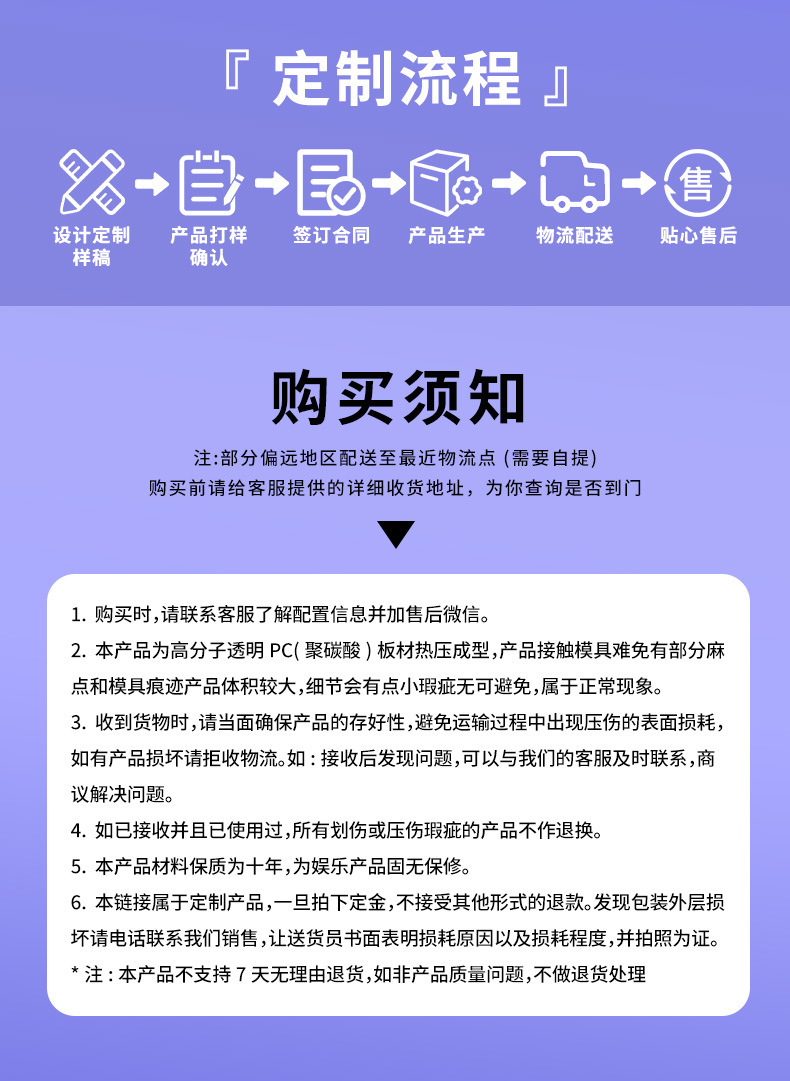 『 定制流程 』

设计定制样稿

产品打样确认

签订合同

产品生产

物流配送

售

贴心售后

购买须知

注:部分偏远地区配送至最近物流点 (需要自提)
购买前请给客服提供的详细收货地址，为你查询是否到门

1. 购买时,请联系客服了解配置信息并加售后微信。

2. 本产品为高分子透明 PC( 聚碳酸 ) 板材热压成型,产品接触模具难免有部分麻点和模具痕迹产品体积较大,细节会有点小瑕疵无可避免,属于正常现象。

3. 收到货物时,请当面确保产品的存好性,避免运输过程中出现压伤的表面损耗,如有产品损坏请拒收物流。如 : 接收后发现问题,可以与我们的客服及时联系,商议解决问题。

4. 如已接收并且已使用过,所有划伤或压伤瑕疵的产品不作退换。

5. 本产品材料保质为十年,为娱乐产品固无保修。

6. 本链接属于定制产品,一旦拍下定金,不接受其他形式的退款。发现包装外层损坏请电话联系我们销售,让送货员书面表明损耗原因以及损耗程度,并拍照为证。

* 注 : 本产品不支持 7 天无理由退货,如非产品质量问题,不做退货处理